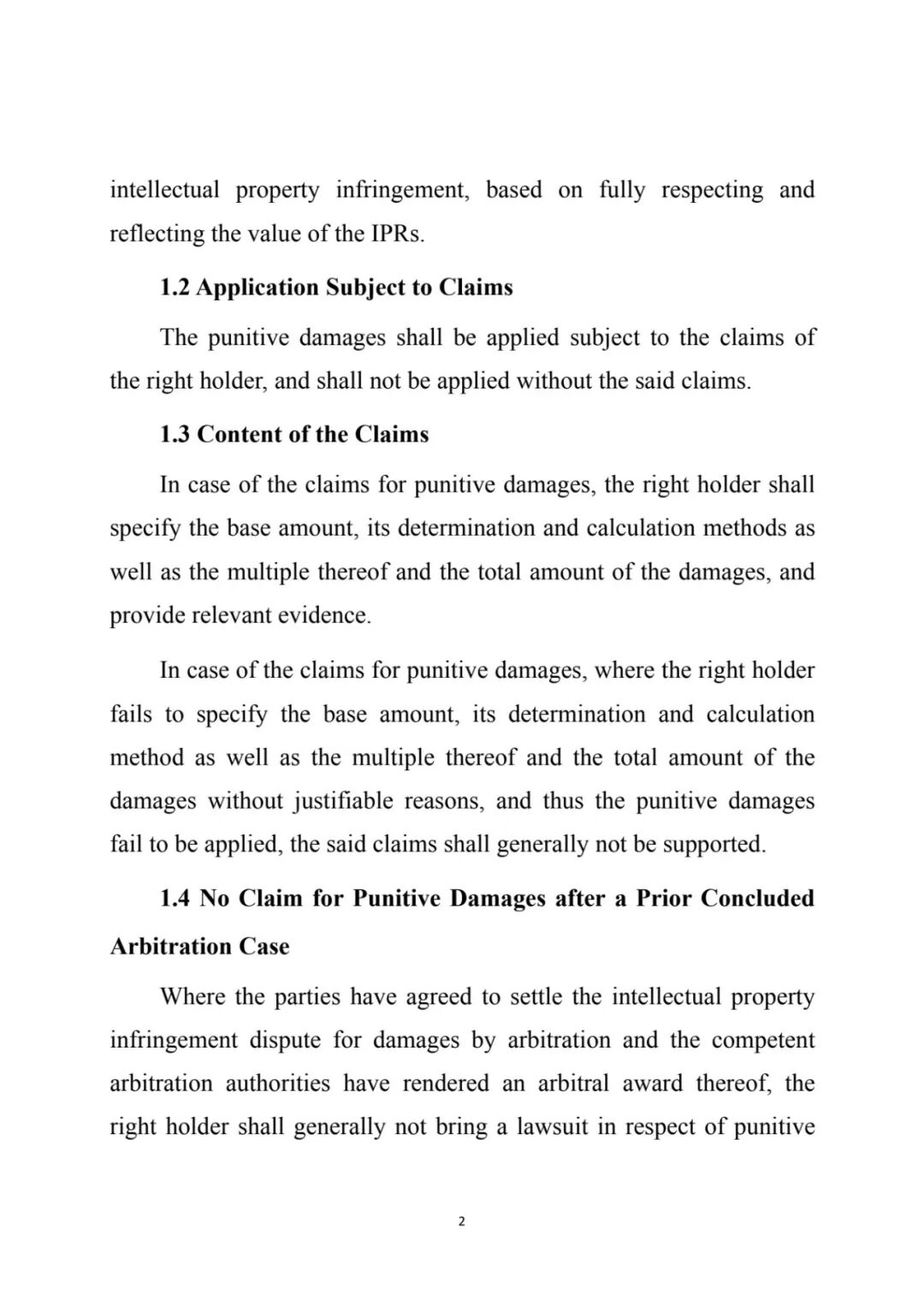 intellectual property infringement, based on fully respecting and reflecting the value of the IPRs.

1.2 Application Subject to Claims

The punitive damages shall be applied subject to the claims of the right holder, and shall not be applied without the said claims.

1.3 Content of the Claims

In case of the claims for punitive damages, the right holder shall specify the base amount, its determination and calculation methods as well as the multiple thereof and the total amount of the damages, and provide relevant evidence.

In case of the claims for punitive damages, where the right holder fails to specify the base amount, its determination and calculation method as well as the multiple thereof and the total amount of the damages without justifiable reasons, and thus the punitive damages fail to be applied, the said claims shall generally not be supported.

1.4 No Claim for Punitive Damages after a Prior Concluded Arbitration Case

Where the parties have agreed to settle the intellectual property infringement dispute for damages by arbitration and the competent arbitration authorities have rendered an arbitral award thereof, the right holder shall generally not bring a lawsuit in respect of punitive

2